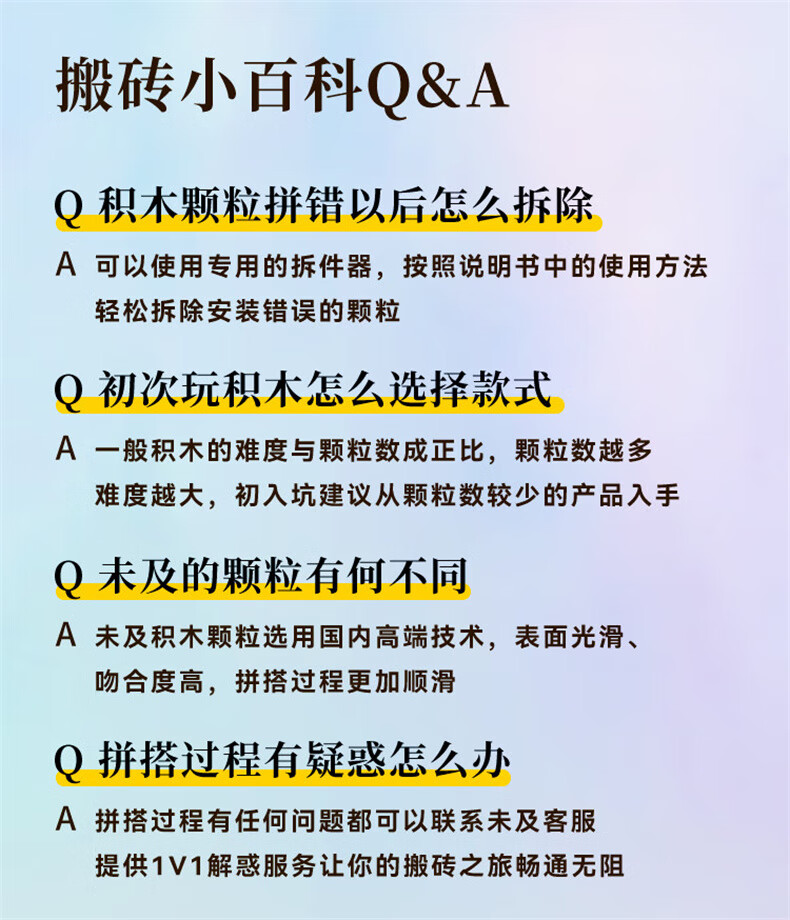 搬砖小百科Q&A

Q 积木颗粒拼错以后怎么拆除

A 可以使用专用的拆件器，按照说明书中的使用方法轻松拆除安装错误的颗粒

Q 初次玩积木怎么选择款式

A 一般积木的难度与颗粒数成正比，颗粒数越多难度越大，初入坑建议从颗粒数较少的产品入手

Q 未及的颗粒有何不同

A 未及积木颗粒选用国内高端技术，表面光滑、吻合度高，拼搭过程更加顺滑

Q 拼搭过程有疑惑怎么办

A 拼搭过程有任何问题都可以联系未及客服提供1V1解惑服务让你的搬砖之旅畅通无阻